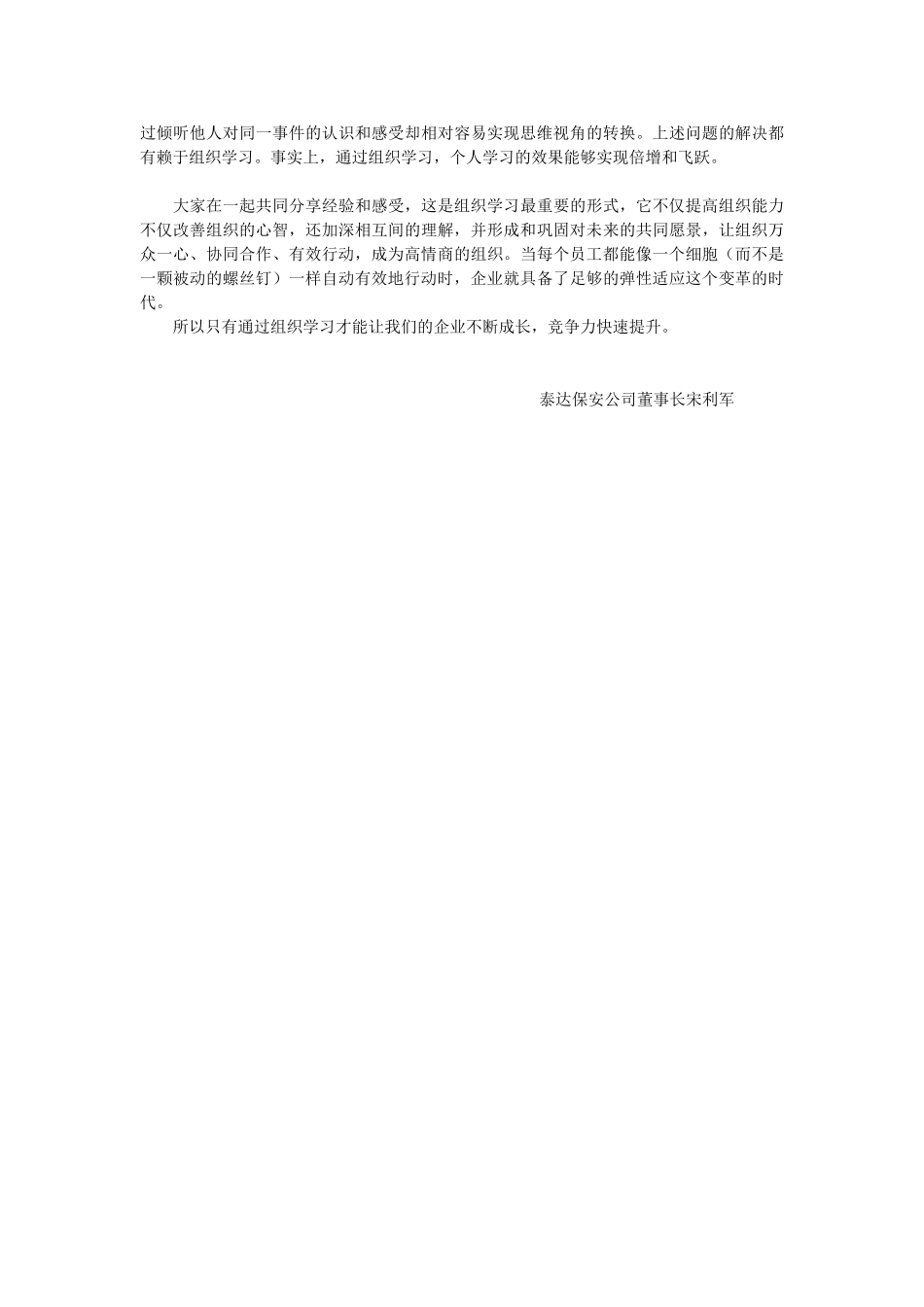 过倾听他人对同一事件的认识和感受却相对容易实现思维视角的转换。上述问题的解决都有赖于组织学习。事实上，通过组织学习，个人学习的效果能够实现倍增和飞跃。

大家在一起共同分享经验和感受，这是组织学习最重要的形式，它不仅提高组织能力不仅改善组织的心智，还加深相互间的理解，并形成和巩固对未来的共同愿景，让组织万众一心、协同合作、有效行动，成为高情商的组织。当每个员工都能像一个细胞（而不是一颗被动的螺丝钉）一样自动有效地行动时，企业就具备了足够的弹性适应这个变革的时代。

所以只有通过组织学习才能让我们的企业不断成长，竞争力快速提升。

泰达保安公司董事长宋利军